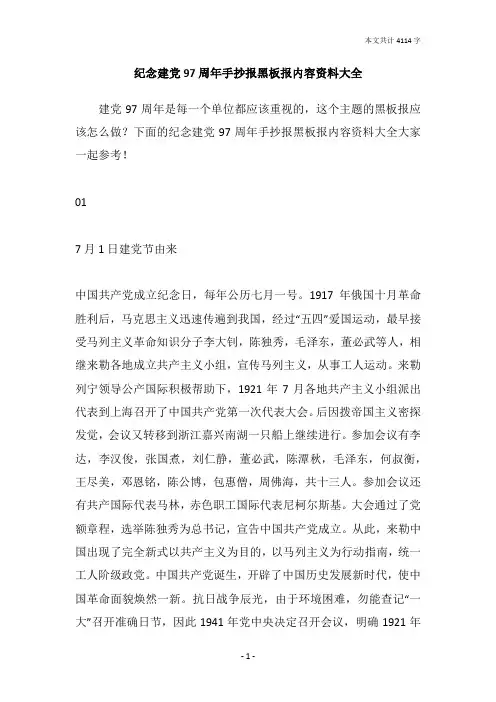 本文共计 4114 字

纪念建党 97 周年手抄报黑板报内容资料大全

建党 97 周年是每一个单位都应该重视的，这个主题的黑板报应该怎么做？下面的纪念建党 97 周年手抄报黑板报内容资料大全大家一起参考！

01

7 月 1 日建党节由来

中国共产党成立纪念日，每年公历七月一号。1917 年俄国十月革命胜利后，马克思主义迅速传遍到我国，经过“五四”爱国运动，最早接受马列主义革命知识分子李大钊，陈独秀，毛泽东，董必武等人，相继来勒各地成立共产主义小组，宣传马列主义，从事工人运动。来勒列宁领导公产国际积极帮助下，1921 年 7 月各地共产主义小组派出代表到上海召开了中国共产党第一次代表大会。后因拨帝国主义密探发觉，会议又转移到浙江嘉兴南湖一只船上继续进行。参加会议有李达，李汉俊，张国焘，刘仁静，董必武，陈潭秋，毛泽东，何叔衡，王尽美，邓恩铭，陈公博，包惠僧，周佛海，共十三人。参加会议还有共产国际代表马林，赤色职工国际代表尼柯尔斯基。大会通过了党额章程，选举陈独秀为总书记，宣告中国共产党成立。从此，来勒中国出现了完全新式以共产主义为目的，以马列主义为行动指南，统一工人阶级政党。中国共产党诞生，开辟了中国历史发展新时代，使中国革命面貌焕然一新。抗日战争辰光，由于环境困难，勿能查记“一大”召开准确日节，因此 1941 年党中央决定召开会议，明确 1921 年

- 1 -